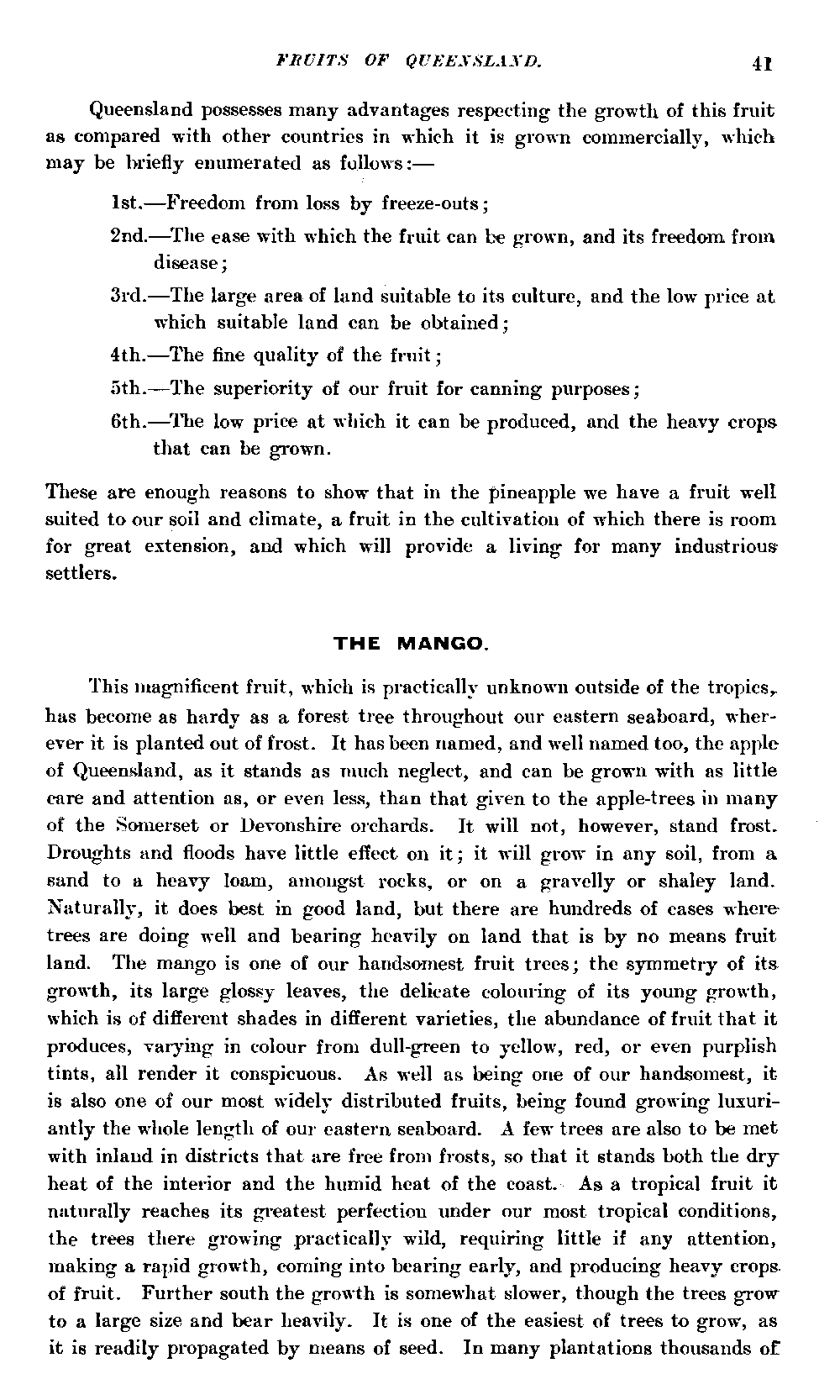 FRUITS OF QUEENSLAND. 41

Queensland possesses many advantages respecting the growth of this fruit as compared with other countries in which it is grown commercially, which may be briefly enumerated as follows:—

1st.—Freedom from loss by freeze-outs;

2nd.—The ease with which the fruit can be grown, and its freedom from disease;

3rd.—The large area of land suitable to its culture, and the low price at which suitable land can be obtained;

4th.—The fine quality of the fruit;

5th.—The superiority of our fruit for canning purposes;

6th.—The low price at which it can be produced, and the heavy crops that can be grown.

These are enough reasons to show that in the pineapple we have a fruit well suited to our soil and climate, a fruit in the cultivation of which there is room for great extension, and which will provide a living for many industrious settlers.

THE MANGO.

This magnificent fruit, which is practically unknown outside of the tropics, has become as hardy as a forest tree throughout our eastern seaboard, wherever it is planted out of frost. It has been named, and well named too, the apple of Queensland, as it stands as much neglect, and can be grown with as little care and attention as, or even less, than that given to the apple-trees in many of the Somerset or Devonshire orchards. It will not, however, stand frost. Droughts and floods have little effect on it; it will grow in any soil, from a sand to a heavy loam, amongst rocks, or on a gravelly or shaley land. Naturally, it does best in good land, but there are hundreds of cases where trees are doing well and bearing heavily on land that is by no means fruit land. The mango is one of our handsomest fruit trees; the symmetry of its growth, its large glossy leaves, the delicate colouring of its young growth, which is of different shades in different varieties, the abundance of fruit that it produces, varying in colour from dull-green to yellow, red, or even purplish tints, all render it conspicuous. As well as being one of our handsomest, it is also one of our most widely distributed fruits, being found growing luxuriantly the whole length of our eastern seaboard. A few trees are also to be met with inland in districts that are free from frosts, so that it stands both the dry heat of the interior and the humid heat of the coast. As a tropical fruit it naturally reaches its greatest perfection under our most tropical conditions, the trees there growing practically wild, requiring little if any attention, making a rapid growth, coming into bearing early, and producing heavy crops of fruit. Further south the growth is somewhat slower, though the trees grow to a large size and bear heavily. It is one of the easiest of trees to grow, as it is readily propagated by means of seed. In many plantations thousands of